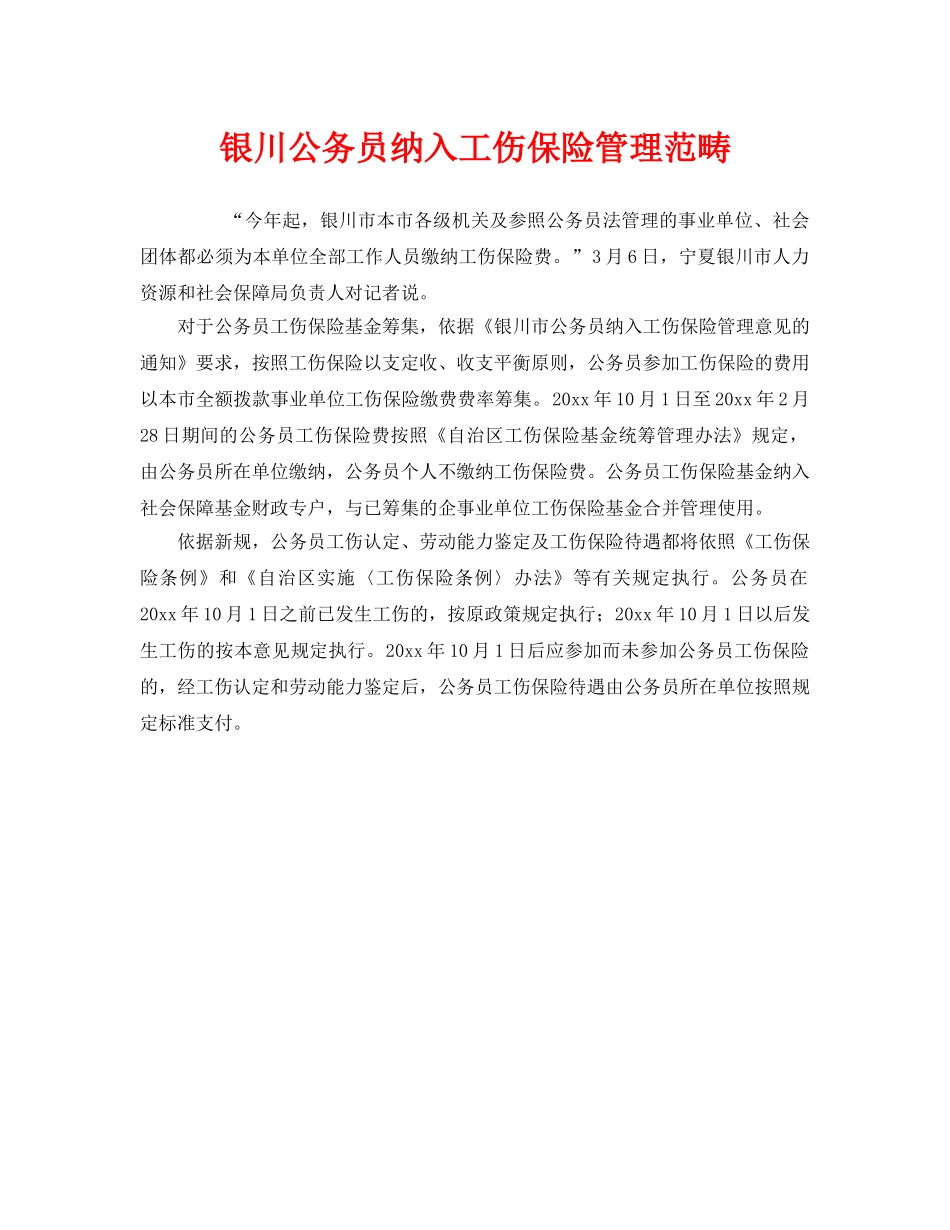 银川公务员纳入工伤保险管理范畴

“今年起，银川市本市各级机关及参照公务员法管理的事业单位、社会团体都必须为本单位全部工作人员缴纳工伤保险费。”3月6日，宁夏银川市人力资源和社会保障局负责人对记者说。

对于公务员工伤保险基金筹集，依据《银川市公务员纳入工伤保险管理意见的通知》要求，按照工伤保险以支定收、收支平衡原则，公务员参加工伤保险的费用以本市全额拨款事业单位工伤保险缴费费率筹集。20xx年10月1日至20xx年2月28日期间的公务员工伤保险费按照《自治区工伤保险基金统筹管理办法》规定，由公务员所在单位缴纳，公务员个人不缴纳工伤保险费。公务员工伤保险基金纳入社会保障基金财政专户，与已筹集的企事业单位工伤保险基金合并管理使用。

依据新规，公务员工伤认定、劳动能力鉴定及工伤保险待遇都将依照《工伤保险条例》和《自治区实施〈工伤保险条例〉办法》等有关规定执行。公务员在20xx年10月1日之前已发生工伤的，按原政策规定执行；20xx年10月1日以后发生工伤的按本意见规定执行。20xx年10月1日后应参加而未参加公务员工伤保险的，经工伤认定和劳动能力鉴定后，公务员工伤保险待遇由公务员所在单位按照规定标准支付。